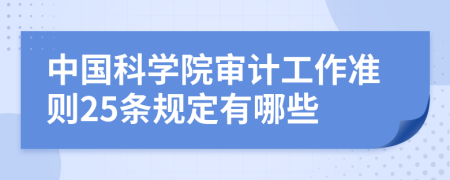 中国科学院审计工作准则25条规定有哪些